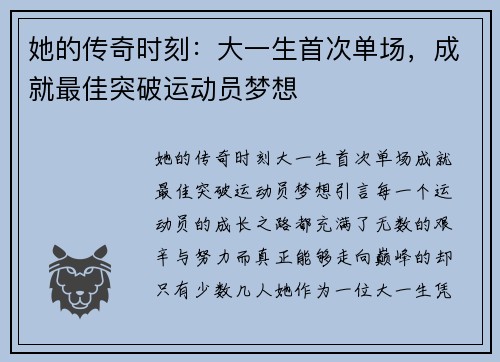 她的传奇时刻：大一生首次单场，成就最佳突破运动员梦想

她的传奇时刻大一生首次单场成就最佳突破运动员梦想引言每一个运动员的成长之路都充满了无数的艰辛与努力而真正能够走向巅峰的却只有少数几人她作为一位大一生凭